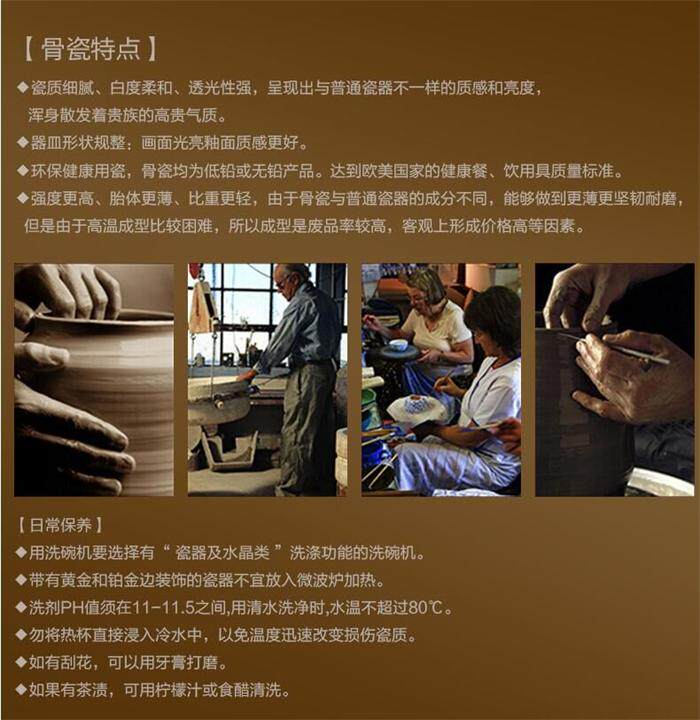 【骨瓷特点】

◆瓷质细腻、白度柔和、透光性强，呈现出与普通瓷器不一样的质感和亮度，浑身散发着贵族的高贵气质。

◆器皿形状规整；画面光亮釉面质感更好。

◆环保健康用瓷，骨瓷均为低铅或无铅产品。达到欧美国家的健康餐、饮用具质量标准。

◆强度更高、胎体更薄、比重更轻，由于骨瓷与普通瓷器的成分不同，能够做到更薄更坚韧耐磨，但是由于高温成型比较困难，所以成型是废品率较高，客观上形成价格高等因素。

【日常保养】

◆用洗碗机要选择有“瓷器及水晶类”洗涤功能的洗碗机。

◆带有黄金和铂金边装饰的瓷器不宜放入微波炉加热。

◆洗剂PH值须在11-11.5之间,用清水洗净时,水温不超过80℃。

◆勿将热杯直接浸入冷水中，以免温度迅速改变损伤瓷质。

◆如有刮花，可以用牙膏打磨。

◆如果有茶渍，可用柠檬汁或食醋清洗。